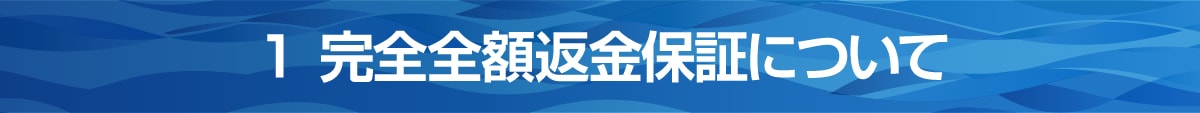 1 完全全額返金保証について